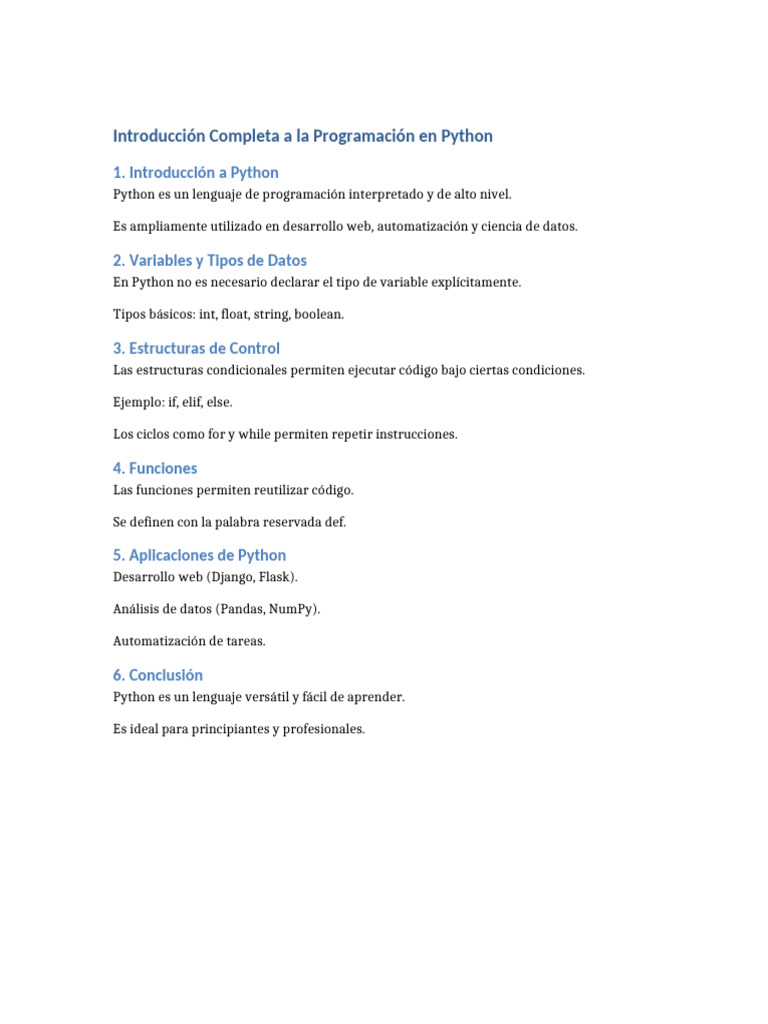 Introducción Completa a la Programación en Python

1. Introducción a Python
Python es un lenguaje de programación interpretado y de alto nivel.

Es ampliamente utilizado en desarrollo web, automatización y ciencia de datos.

2. Variables y Tipos de Datos
En Python no es necesario declarar el tipo de variable explícitamente.

Tipos básicos: int, float, string, boolean.

3. Estructuras de Control
Las estructuras condicionales permiten ejecutar código bajo ciertas condiciones.

Ejemplo: if, elif, else.

Los ciclos como for y while permiten repetir instrucciones.

4. Funciones
Las funciones permiten reutilizar código.

Se definen con la palabra reservada def.

5. Aplicaciones de Python
Desarrollo web (Django, Flask).

Análisis de datos (Pandas, NumPy).

Automatización de tareas.

6. Conclusión
Python es un lenguaje versátil y fácil de aprender.

Es ideal para principiantes y profesionales.